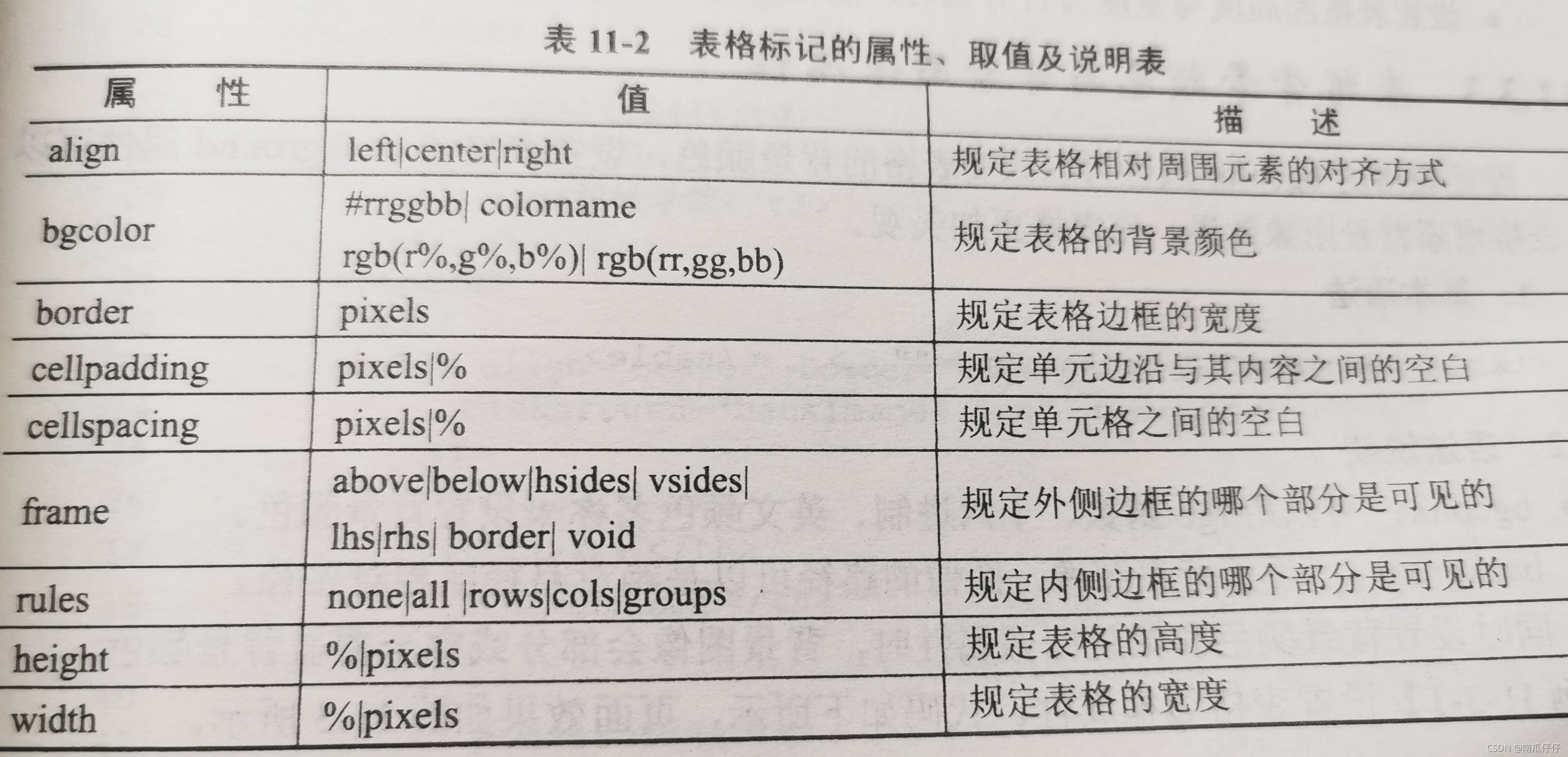 表 11-2　表格标记的属性、取值及说明表

| 属　　性 | 值 | 描　　述 |
|---|---|---|
| align | left\|center\|right | 规定表格相对周围元素的对齐方式 |
| bgcolor | #rrggbb\| colorname rgb(r%,g%,b%)\| rgb(rr,gg,bb) | 规定表格的背景颜色 |
| border | pixels | 规定表格边框的宽度 |
| cellpadding | pixels\|% | 规定单元边沿与其内容之间的空白 |
| cellspacing | pixels\|% | 规定单元格之间的空白 |
| frame | above\|below\|hsides\| vsides\| lhs\|rhs\| border\| void | 规定外侧边框的哪个部分是可见的 |
| rules | none\|all \|rows\|cols\|groups | 规定内侧边框的哪个部分是可见的 |
| height | %\|pixels | 规定表格的高度 |
| width | %\|pixels | 规定表格的宽度 |

CSDN @阿瓜仔仔